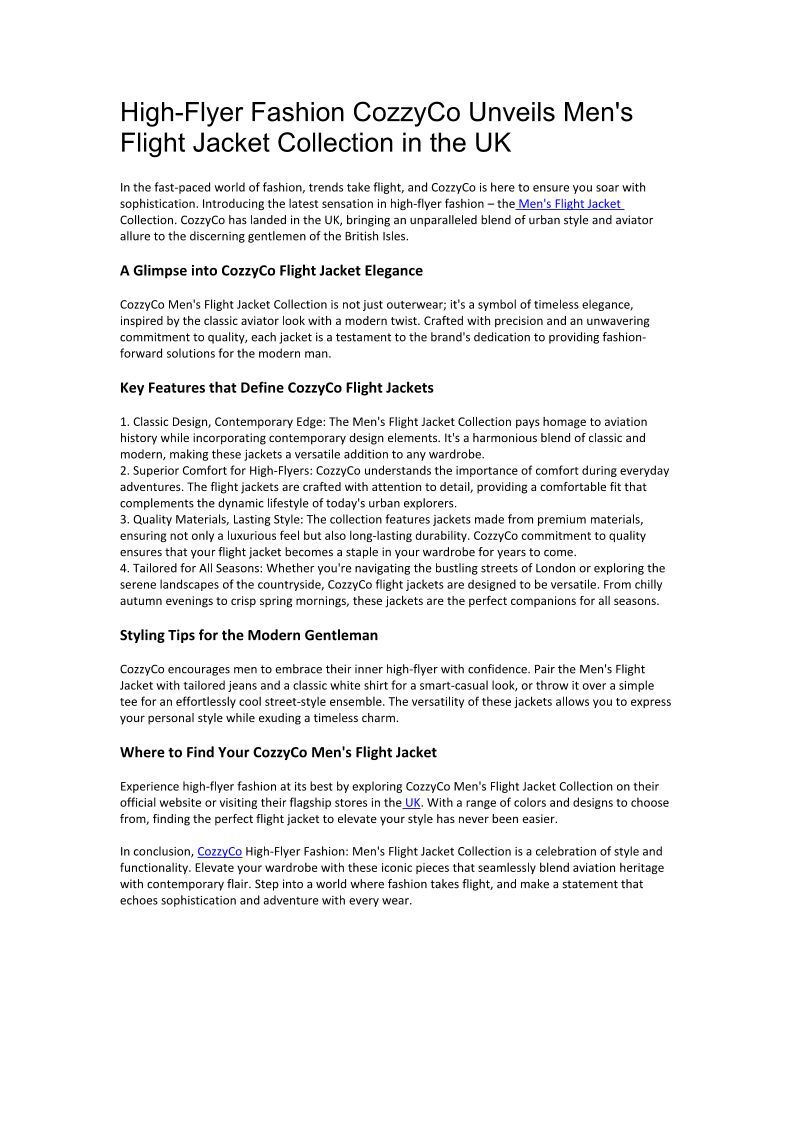 High-Flyer Fashion CozzyCo Unveils Men's Flight Jacket Collection in the UK

In the fast-paced world of fashion, trends take flight, and CozzyCo is here to ensure you soar with sophistication. Introducing the latest sensation in high-flyer fashion – the Men's Flight Jacket Collection. CozzyCo has landed in the UK, bringing an unparalleled blend of urban style and aviator allure to the discerning gentlemen of the British Isles.

A Glimpse into CozzyCo Flight Jacket Elegance

CozzyCo Men's Flight Jacket Collection is not just outerwear; it's a symbol of timeless elegance, inspired by the classic aviator look with a modern twist. Crafted with precision and an unwavering commitment to quality, each jacket is a testament to the brand's dedication to providing fashion-forward solutions for the modern man.

Key Features that Define CozzyCo Flight Jackets

1. Classic Design, Contemporary Edge: The Men's Flight Jacket Collection pays homage to aviation history while incorporating contemporary design elements. It's a harmonious blend of classic and modern, making these jackets a versatile addition to any wardrobe.
2. Superior Comfort for High-Flyers: CozzyCo understands the importance of comfort during everyday adventures. The flight jackets are crafted with attention to detail, providing a comfortable fit that complements the dynamic lifestyle of today's urban explorers.
3. Quality Materials, Lasting Style: The collection features jackets made from premium materials, ensuring not only a luxurious feel but also long-lasting durability. CozzyCo commitment to quality ensures that your flight jacket becomes a staple in your wardrobe for years to come.
4. Tailored for All Seasons: Whether you're navigating the bustling streets of London or exploring the serene landscapes of the countryside, CozzyCo flight jackets are designed to be versatile. From chilly autumn evenings to crisp spring mornings, these jackets are the perfect companions for all seasons.

Styling Tips for the Modern Gentleman

CozzyCo encourages men to embrace their inner high-flyer with confidence. Pair the Men's Flight Jacket with tailored jeans and a classic white shirt for a smart-casual look, or throw it over a simple tee for an effortlessly cool street-style ensemble. The versatility of these jackets allows you to express your personal style while exuding a timeless charm.

Where to Find Your CozzyCo Men's Flight Jacket

Experience high-flyer fashion at its best by exploring CozzyCo Men's Flight Jacket Collection on their official website or visiting their flagship stores in the UK. With a range of colors and designs to choose from, finding the perfect flight jacket to elevate your style has never been easier.

In conclusion, CozzyCo High-Flyer Fashion: Men's Flight Jacket Collection is a celebration of style and functionality. Elevate your wardrobe with these iconic pieces that seamlessly blend aviation heritage with contemporary flair. Step into a world where fashion takes flight, and make a statement that echoes sophistication and adventure with every wear.